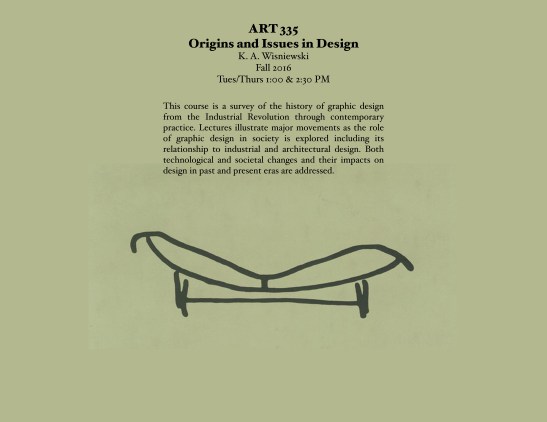 ART 335
Origins and Issues in Design
K. A. Wisniewski
Fall 2016
Tues/Thurs 1:00 & 2:30 PM

This course is a survey of the history of graphic design from the Industrial Revolution through contemporary practice. Lectures illustrate major movements as the role of graphic design in society is explored including its relationship to industrial and architectural design. Both technological and societal changes and their impacts on design in past and present eras are addressed.